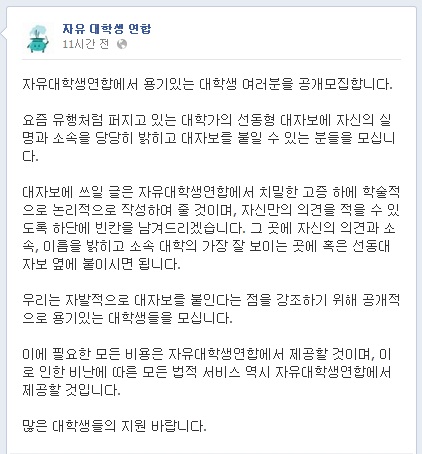 자유 대학생 연합
11시간 전

자유대학생연합에서 용기있는 대학생 여러분을 공개모집합니다.

요즘 유행처럼 퍼지고 있는 대학가의 선동형 대자보에 자신의 실명과 소속을 당당히 밝히고 대자보를 붙일 수 있는 분들을 모십니다.

대자보에 쓰일 글은 자유대학생연합에서 치밀한 고증 하에 학술적으로 논리적으로 작성하여 줄 것이며, 자신만의 의견을 적을 수 있도록 하단에 빈칸을 남겨드리겠습니다. 그 곳에 자신의 의견과 소속, 이름을 밝히고 소속 대학의 가장 잘 보이는 곳에 혹은 선동대자보 옆에 붙이시면 됩니다.

우리는 자발적으로 대자보를 붙인다는 점을 강조하기 위해 공개적으로 용기있는 대학생들을 모십니다.

이에 필요한 모든 비용은 자유대학생연합에서 제공할 것이며, 이로 인한 비난에 따른 모든 법적 서비스 역시 자유대학생연합에서 제공할 것입니다.

많은 대학생들의 지원 바랍니다.